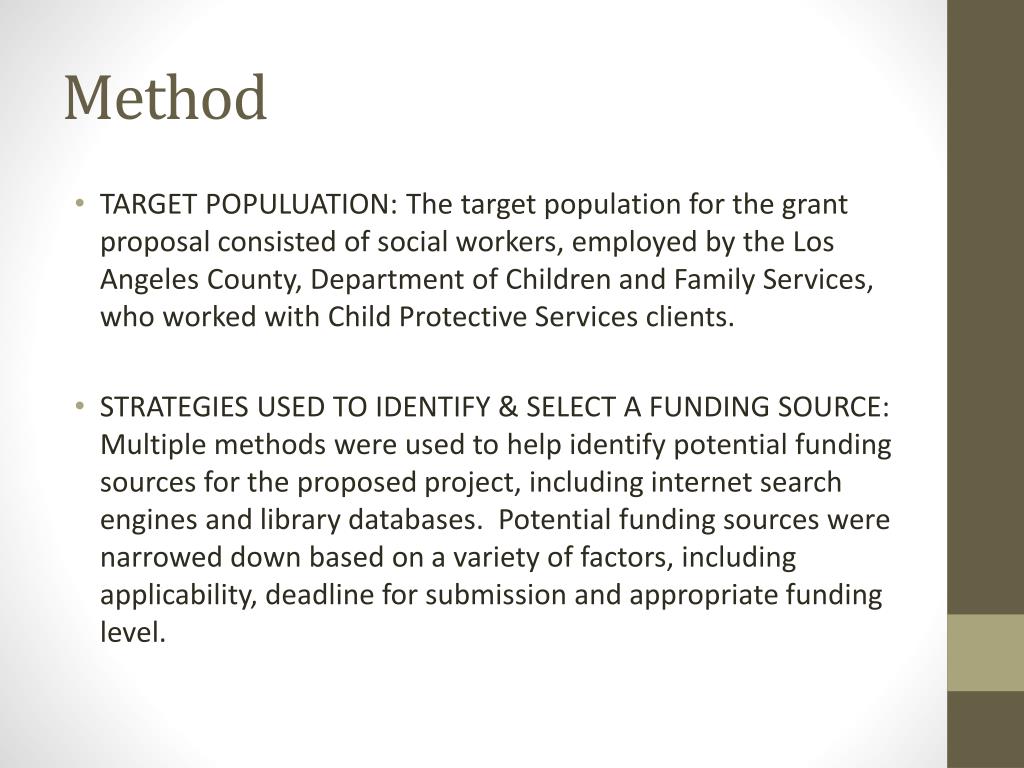 Method

• TARGET POPULUATION: The target population for the grant proposal consisted of social workers, employed by the Los Angeles County, Department of Children and Family Services, who worked with Child Protective Services clients.

• STRATEGIES USED TO IDENTIFY & SELECT A FUNDING SOURCE: Multiple methods were used to help identify potential funding sources for the proposed project, including internet search engines and library databases. Potential funding sources were narrowed down based on a variety of factors, including applicability, deadline for submission and appropriate funding level.